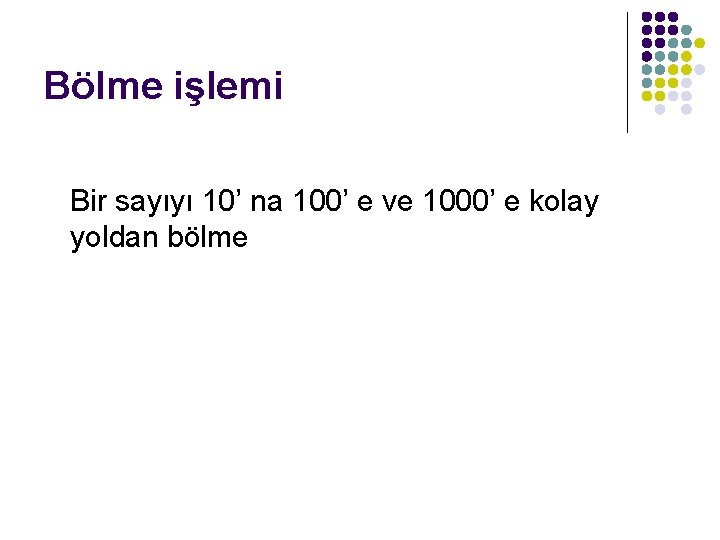 Bölme işlemi

Bir sayıyı 10’ na 100’ e ve 1000’ e kolay yoldan bölme